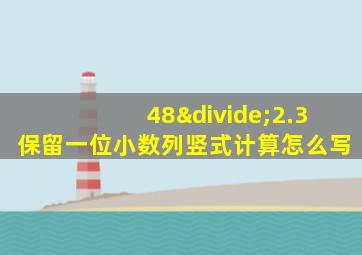 48&divide;2.3
保留一位小数列竖式计算怎么写